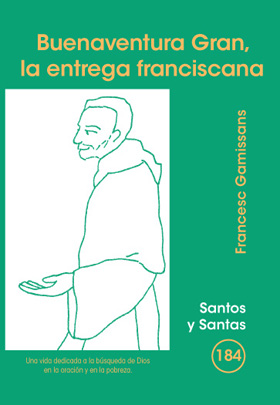 Buenaventura Gran,
la entrega franciscana

Francesc Gamissans

Santos
y Santas

184

Una vida dedicada a la búsqueda de Dios
en la oración y en la pobreza.